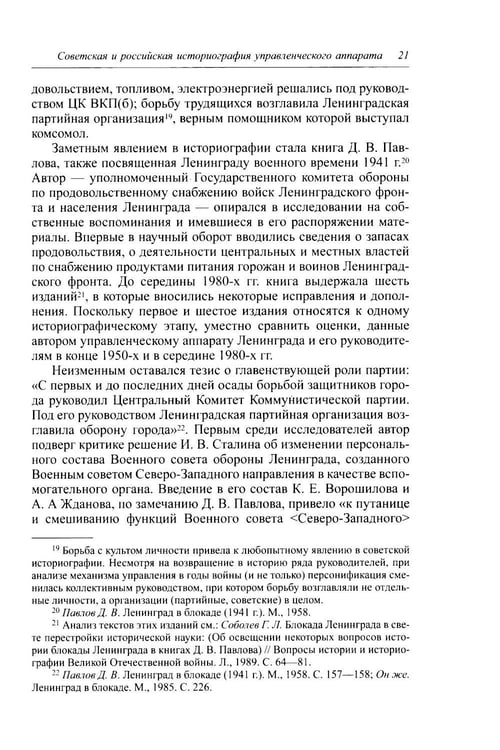 Советская и российская историография управленческого аппарата 21

довольствием, топливом, электроэнергией решались под руководством ЦК ВКП(б); борьбу трудящихся возглавила Ленинградская партийная организация$^{19}$, верным помощником которой выступал комсомол.

Заметным явлением в историографии стала книга Д. В. Павлова, также посвященная Ленинграду военного времени 1941 г.$^{20}$ Автор — уполномоченный Государственного комитета обороны по продовольственному снабжению войск Ленинградского фронта и населения Ленинграда — опирался в исследовании на собственные воспоминания и имевшиеся в его распоряжении материалы. Впервые в научный оборот вводились сведения о запасах продовольствия, о деятельности центральных и местных властей по снабжению продуктами питания горожан и воинов Ленинградского фронта. До середины 1980-х гг. книга выдержала шесть изданий$^{21}$, в которые вносились некоторые исправления и дополнения. Поскольку первое и шестое издания относятся к одному историографическому этапу, уместно сравнить оценки, данные автором управленческому аппарату Ленинграда и его руководителям в конце 1950-х и в середине 1980-х гг.

Неизменным оставался тезис о главенствующей роли партии: «С первых и до последних дней осады борьбой защитников города руководил Центральный Комитет Коммунистической партии. Под его руководством Ленинградская партийная организация возглавила оборону города»$^{22}$. Первым среди исследователей автор подверг критике решение И. В. Сталина об изменении персонального состава Военного совета обороны Ленинграда, созданного Военным советом Северо-Западного направления в качестве вспомогательного органа. Введение в его состав К. Е. Ворошилова и А. А Жданова, по замечанию Д. В. Павлова, привело «к путанице и смешиванию функций Военного совета <Северо-Западного>

$^{19}$ Борьба с культом личности привела к любопытному явлению в советской историографии. Несмотря на возвращение в историю ряда руководителей, при анализе механизма управления в годы войны (и не только) персонификация сменилась коллективным руководством, при котором борьбу возглавляли не отдельные личности, а организации (партийные, советские) в целом.

$^{20}$ Павлов Д. В. Ленинград в блокаде (1941 г.). М., 1958.

$^{21}$ Анализ текстов этих изданий см.: Соболев Г. Л. Блокада Ленинграда в свете перестройки исторической науки: (Об освещении некоторых вопросов истории блокады Ленинграда в книгах Д. В. Павлова) // Вопросы истории и историографии Великой Отечественной войны. Л., 1989. С. 64—81.

$^{22}$ Павлов Д. В. Ленинград в блокаде (1941 г.). М., 1958. С. 157—158; Он же. Ленинград в блокаде. М., 1985. С. 226.